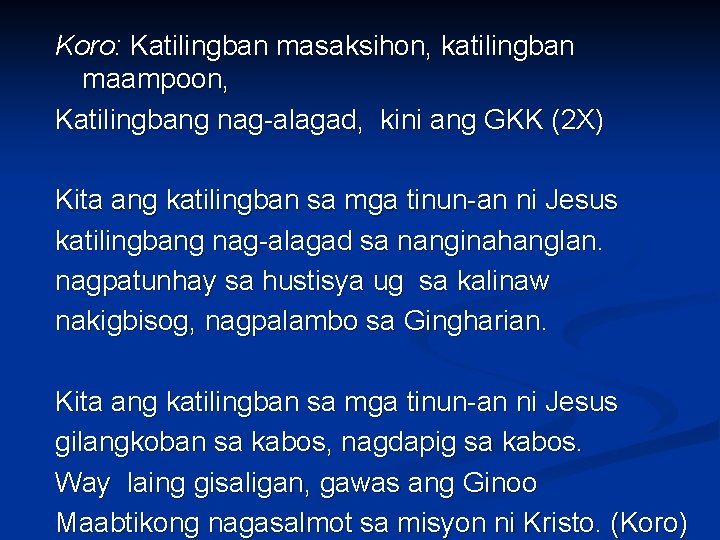 Koro: Katilingban masaksihon, katilingban maampoon,
Katilingbang nag-alagad, kini ang GKK (2X)

Kita ang katilingban sa mga tinun-an ni Jesus
katilingbang nag-alagad sa nanginahanglan.
nagpatunhay sa hustisya ug sa kalinaw
nakigbisog, nagpalambo sa Gingharian.

Kita ang katilingban sa mga tinun-an ni Jesus
gilangkoban sa kabos, nagdapig sa kabos.
Way laing gisaligan, gawas ang Ginoo
Maabtikong nagasalmot sa misyon ni Kristo. (Koro)